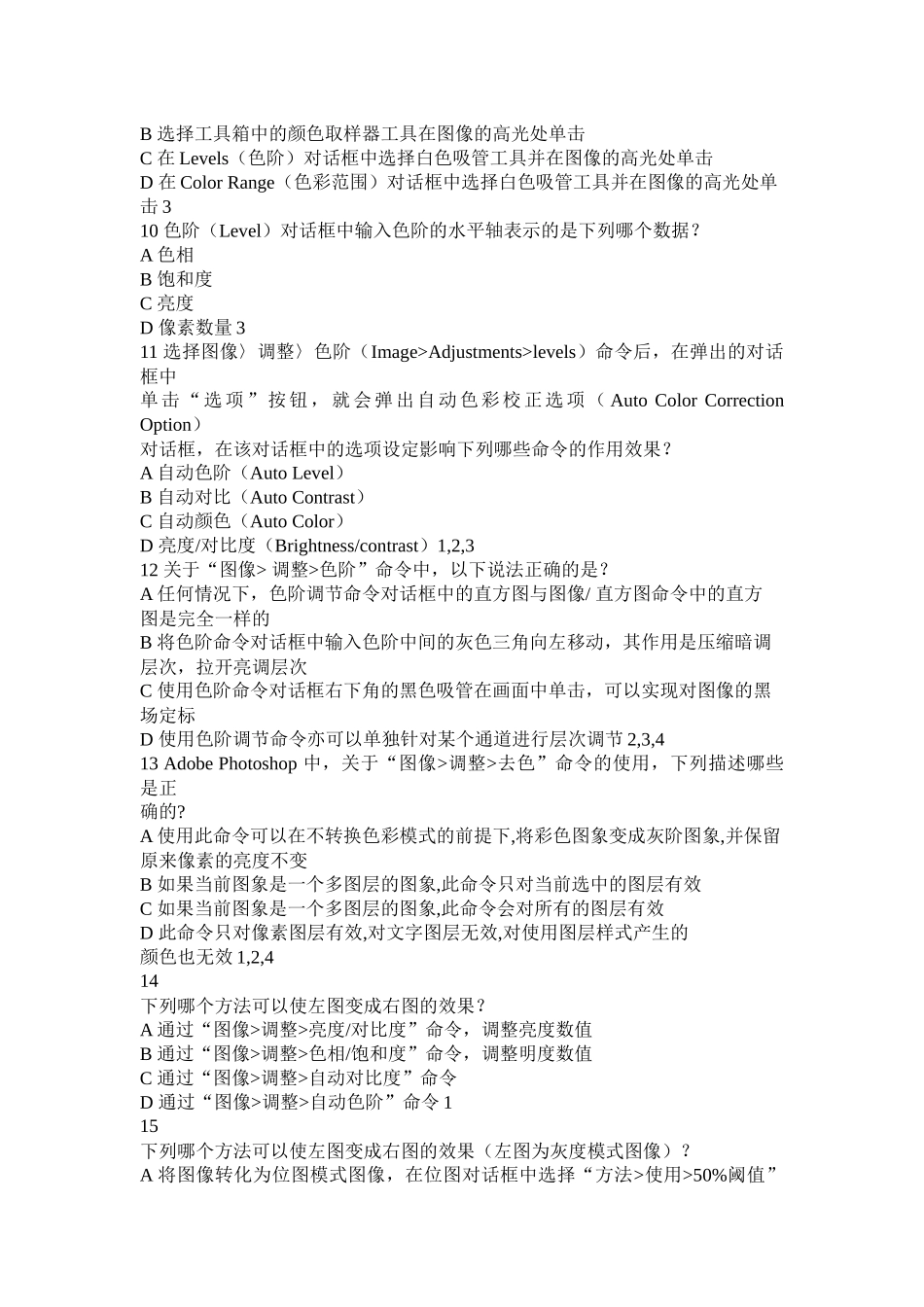 B 选择工具箱中的颜色取样器工具在图像的高光处单击
C 在 Levels（色阶）对话框中选择白色吸管工具并在图像的高光处单击
D 在 Color Range（色彩范围）对话框中选择白色吸管工具并在图像的高光处单击 3
10 色阶（Level）对话框中输入色阶的水平轴表示的是下列哪个数据？
A 色相
B 饱和度
C 亮度
D 像素数量 3
11 选择图像〉调整〉色阶（Image>Adjustments>levels）命令后，在弹出的对话框中
单击“选项”按钮，就会弹出自动色彩校正选项（Auto Color Correction Option）
对话框，在该对话框中的选项设定影响下列哪些命令的作用效果？
A 自动色阶（Auto Level）
B 自动对比（Auto Contrast）
C 自动颜色（Auto Color）
D 亮度/对比度（Brightness/contrast）1,2,3
12 关于“图像> 调整>色阶”命令中，以下说法正确的是？
A 任何情况下，色阶调节命令对话框中的直方图与图像/ 直方图命令中的直方图是完全一样的
B 将色阶命令对话框中输入色阶中间的灰色三角向左移动，其作用是压缩暗调层次，拉开亮调层次
C 使用色阶命令对话框右下角的黑色吸管在画面中单击，可以实现对图像的黑场定标
D 使用色阶调节命令亦可以单独针对某个通道进行层次调节 2,3,4
13 Adobe Photoshop 中，关于“图像>调整>去色”命令的使用，下列描述哪些是正
确的?
A 使用此命令可以在不转换色彩模式的前提下,将彩色图象变成灰阶图象,并保留原来像素的亮度不变
B 如果当前图象是一个多图层的图象,此命令只对当前选中的图层有效
C 如果当前图象是一个多图层的图象,此命令会对所有的图层有效
D 此命令只对像素图层有效,对文字图层无效,对使用图层样式产生的
颜色也无效 1,2,4
14
下列哪个方法可以使左图变成右图的效果？
A 通过“图像>调整>亮度/对比度”命令，调整亮度数值
B 通过“图像>调整>色相/饱和度”命令，调整明度数值
C 通过“图像>调整>自动对比度”命令
D 通过“图像>调整>自动色阶”命令 1
15
下列哪个方法可以使左图变成右图的效果（左图为灰度模式图像）？
A 将图像转化为位图模式图像，在位图对话框中选择“方法>使用>50%阈值”